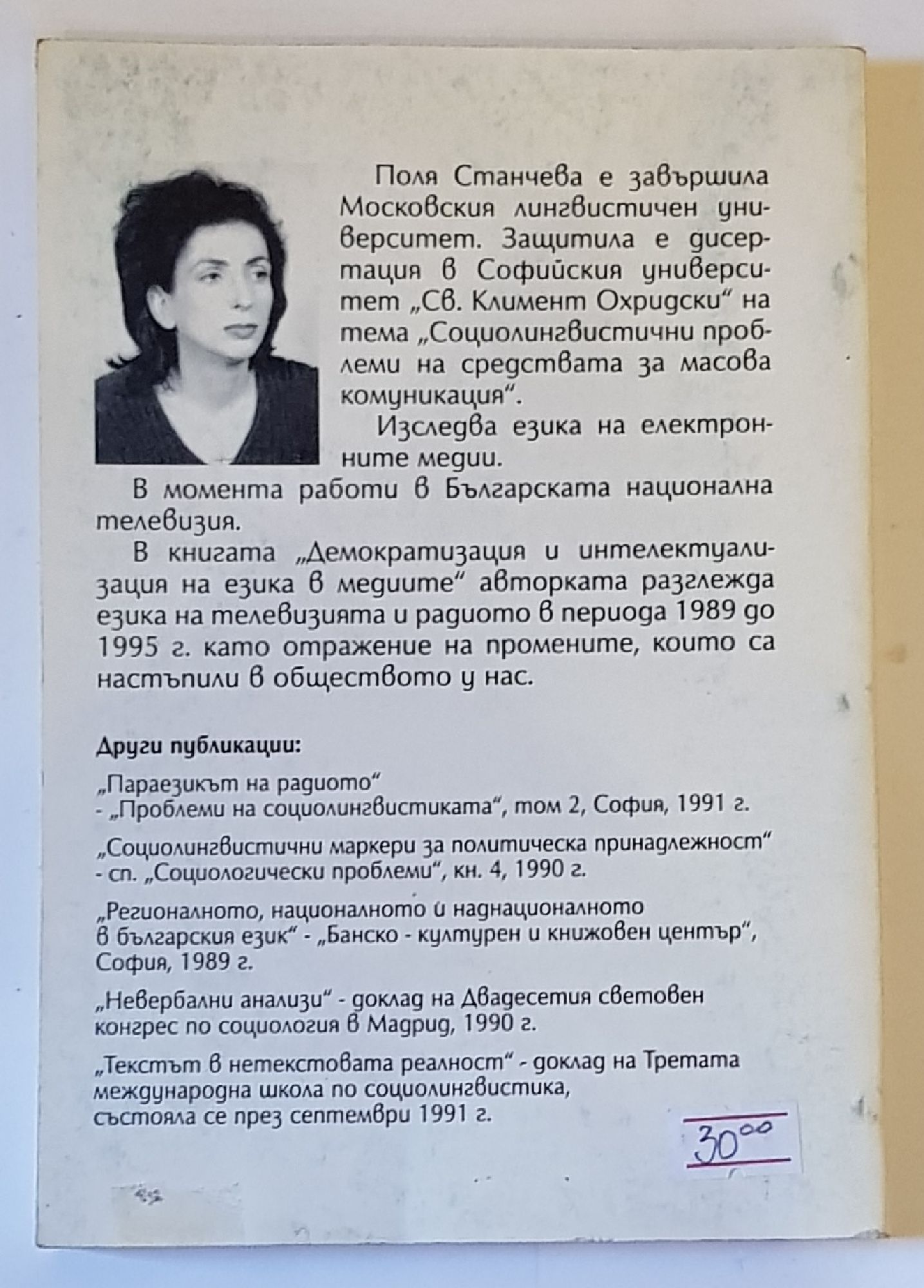 Поля Станчева е завършила Московския лингвистичен университет. Защитила е дисертация в Софийския университет „Св. Климент Охридски“ на тема „Социолингвистични проблеми на средствата за масова комуникация“.

Изследва езика на електронните медии.

В момента работи в Българската национална телевизия.

В книгата „Демократизация и интелектуализация на езика в медиите“ авторката разглежда езика на телевизията и радиото в периода 1989 до 1995 г. като отражение на промените, които са настъпили в обществото у нас.

Други публикации:

„Параезикът на радиото“ - „Проблеми на социолингвистиката“, том 2, София, 1991 г.

„Социолингвистични маркери за политическа принадлежност“ - сп. „Социологически проблеми“, кн. 4, 1990 г.

„Регионалното, националното и наднационалното в българския език“ - „Банско - културен и книжовен център“, София, 1989 г.

„Невербални анализи“ - доклад на Двадесетия световен конгрес по социология в Мадрид, 1990 г.

„Текстът в нетекстовата реалност“ - доклад на Третата международна школа по социолингвистика, състояла се през септември 1991 г.

$30^{00}$